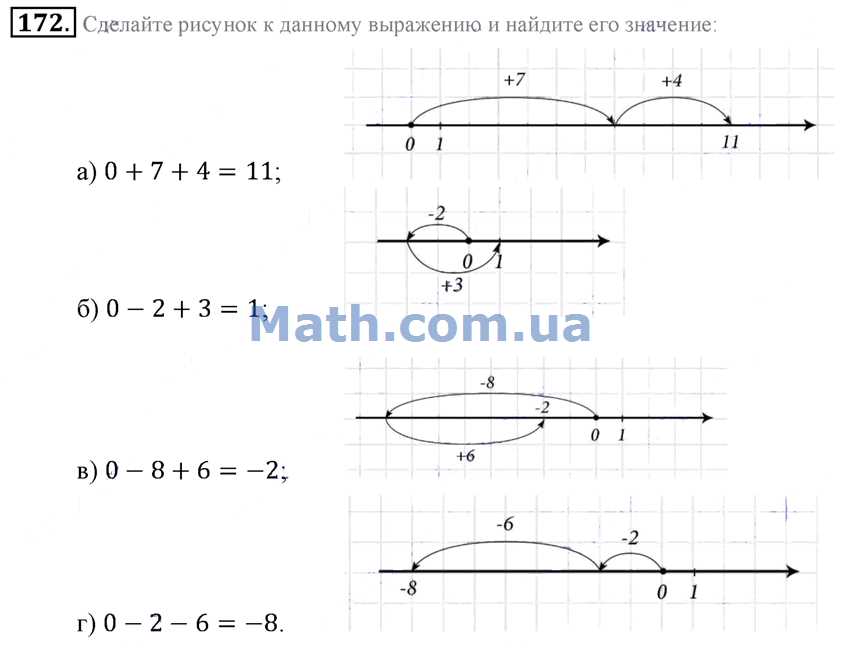 172. Сделайте рисунок к данному выражению и найдите его значение:

+7
+4
0
1
11

а) $0 + 7 + 4 = 11$;

-2
0
1
+3

б) $0 - 2 + 3 = 1$;

Math.com.ua

-8
-2
0
1
+6

в) $0 - 8 + 6 = -2$;

-6
-2
-8
0
1

г) $0 - 2 - 6 = -8$.